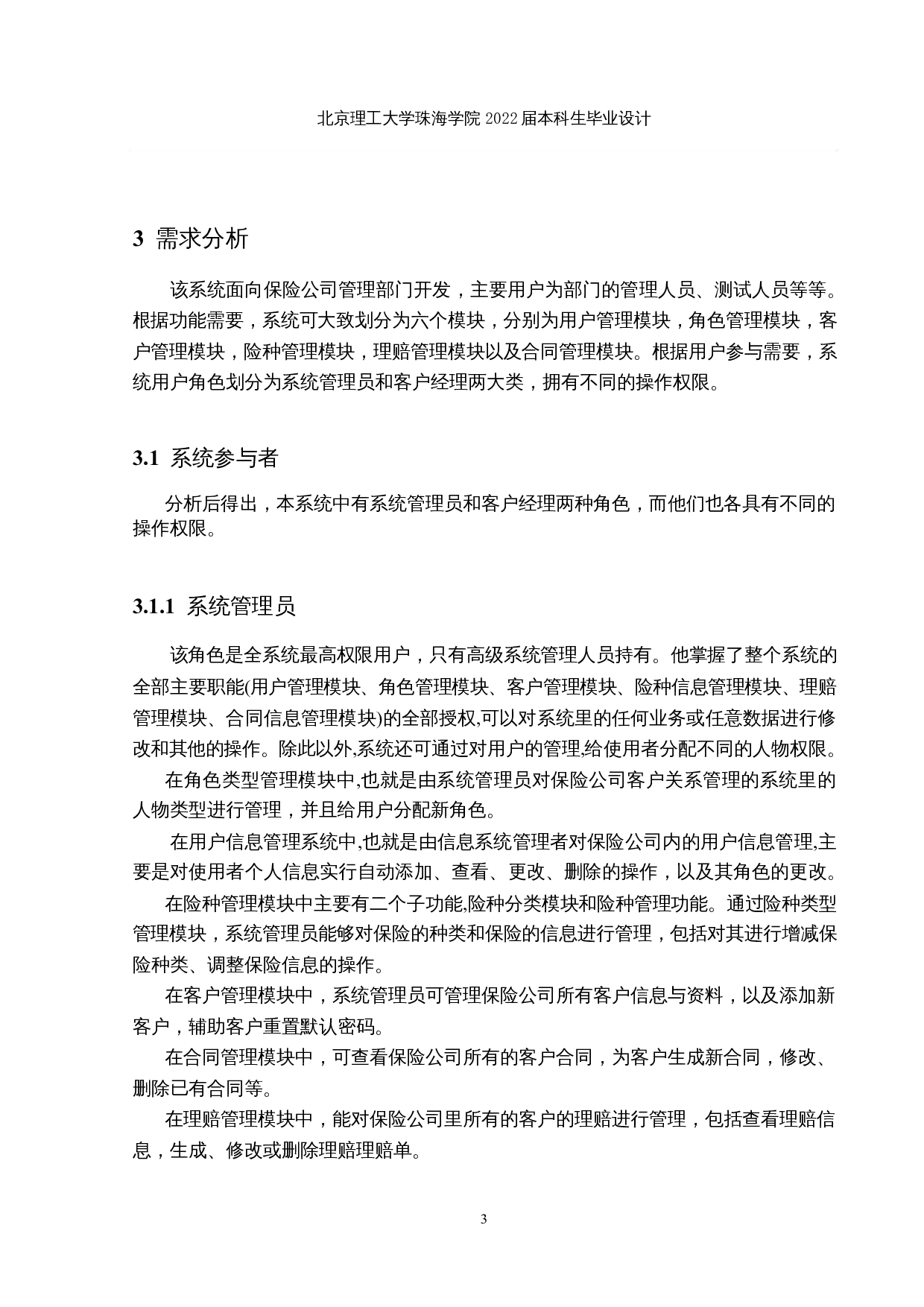 北京理工大学珠海学院 2022 届本科生毕业设计

3 需求分析

该系统面向保险公司管理部门开发，主要用户为部门的管理人员、测试人员等等。根据功能需要，系统可大致划分为六个模块，分别为用户管理模块，角色管理模块，客户管理模块，险种管理模块，理赔管理模块以及合同管理模块。根据用户参与需要，系统用户角色划分为系统管理员和客户经理两大类，拥有不同的操作权限。

3.1 系统参与者

分析后得出，本系统中有系统管理员和客户经理两种角色，而他们也各具有不同的操作权限。

3.1.1 系统管理员

该角色是全系统最高权限用户，只有高级系统管理人员持有。他掌握了整个系统的全部主要职能(用户管理模块、角色管理模块、客户管理模块、险种信息管理模块、理赔管理模块、合同信息管理模块)的全部授权,可以对系统里的任何业务或任意数据进行修改和其他的操作。除此以外,系统还可通过对用户的管理,给使用者分配不同的人物权限。

在角色类型管理模块中,也就是由系统管理员对保险公司客户关系管理的系统里的人物类型进行管理，并且给用户分配新角色。

在用户信息管理系统中,也就是由信息系统管理者对保险公司内的用户信息管理,主要是对使用者个人信息实行自动添加、查看、更改、删除的操作，以及其角色的更改。

在险种管理模块中主要有二个子功能,险种分类模块和险种管理功能。通过险种类型管理模块，系统管理员能够对保险的种类和保险的信息进行管理，包括对其进行增减保险种类、调整保险信息的操作。

在客户管理模块中，系统管理员可管理保险公司所有客户信息与资料，以及添加新客户，辅助客户重置默认密码。

在合同管理模块中，可查看保险公司所有的客户合同，为客户生成新合同，修改、删除已有合同等。

在理赔管理模块中，能对保险公司里所有的客户的理赔进行管理，包括查看理赔信息，生成、修改或删除理赔理赔单。

3